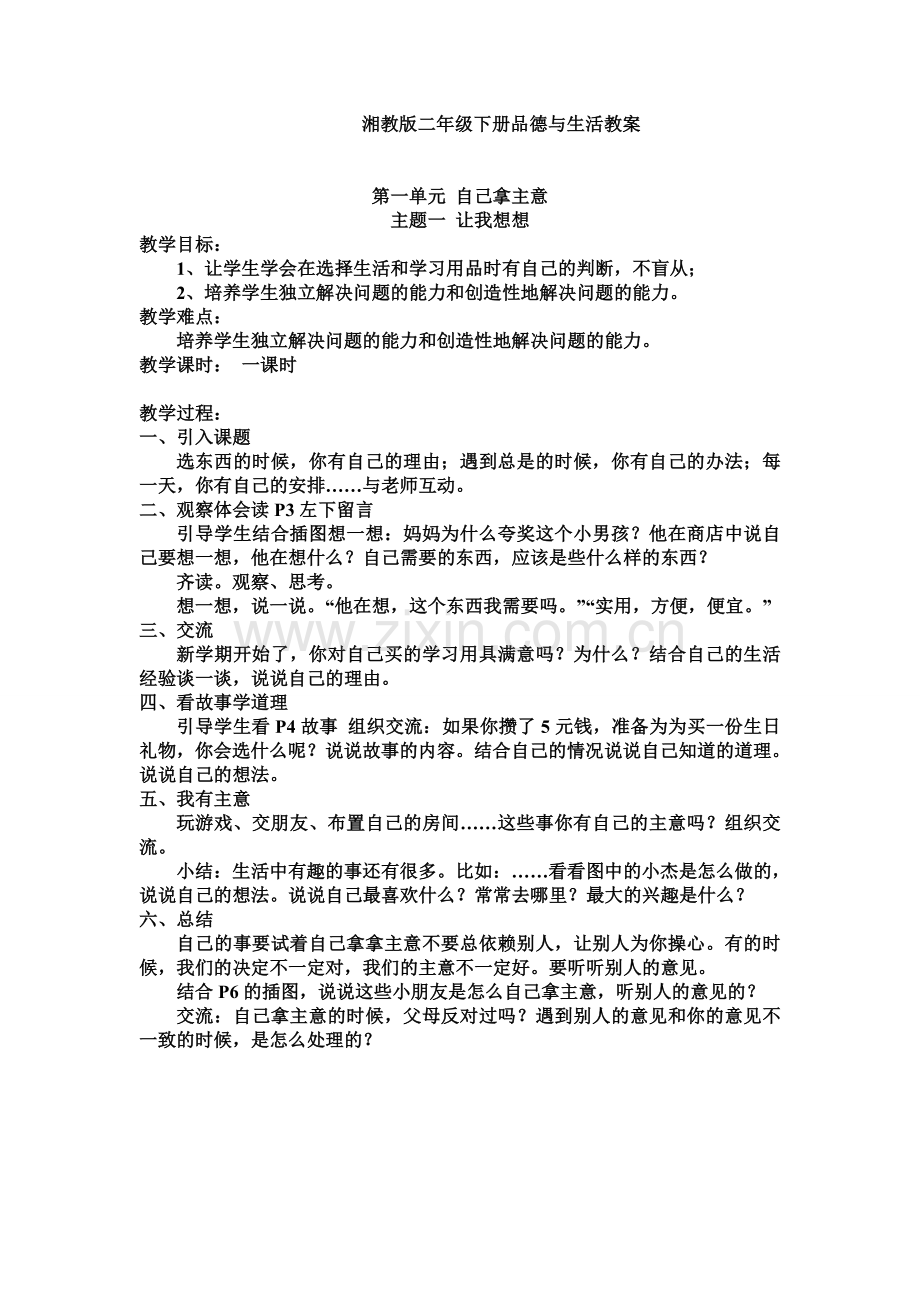 湘教版二年级下册品德与生活教案

第一单元 自己拿主意
主题一 让我想想

教学目标：
1、让学生学会在选择生活和学习用品时有自己的判断，不盲从；
2、培养学生独立解决问题的能力和创造性地解决问题的能力。

教学难点：
培养学生独立解决问题的能力和创造性地解决问题的能力。

教学课时： 一课时

教学过程：
一、引入课题
选东西的时候，你有自己的理由；遇到总是的时候，你有自己的办法；每一天，你有自己的安排……与老师互动。

二、观察体会读P3左下留言
引导学生结合插图想一想：妈妈为什么夸奖这个小男孩？他在商店中说自己要想一想，他在想什么？自己需要的东西，应该是些什么样的东西？
齐读。观察、思考。
想一想，说一说。“他在想，这个东西我需要吗。”“实用，方便，便宜。”

三、交流
新学期开始了，你对自己买的学习用具满意吗？为什么？结合自己的生活经验谈一谈，说说自己的理由。

四、看故事学道理
引导学生看P4故事 组织交流：如果你攒了5元钱，准备为为买一份生日礼物，你会选什么呢？说说故事的内容。结合自己的情况说说自己知道的道理。说说自己的想法。

五、我有主意
玩游戏、交朋友、布置自己的房间……这些事你有自己的主意吗？组织交流。
小结：生活中有趣的事还有很多。比如：……看看图中的小杰是怎么做的，说说自己的想法。说说自己最喜欢什么？常常去哪里？最大的兴趣是什么？

六、总结
自己的事要试着自己拿拿主意不要总依赖别人，让别人为你操心。有的时候，我们的决定不一定对，我们的主意不一定好。要听听别人的意见。
结合P6的插图，说说这些小朋友是怎么自己拿主意，听别人的意见的？
交流：自己拿主意的时候，父母反对过吗？遇到别人的意见和你的意见不一致的时候，是怎么处理的？

www.zixin.com.cn